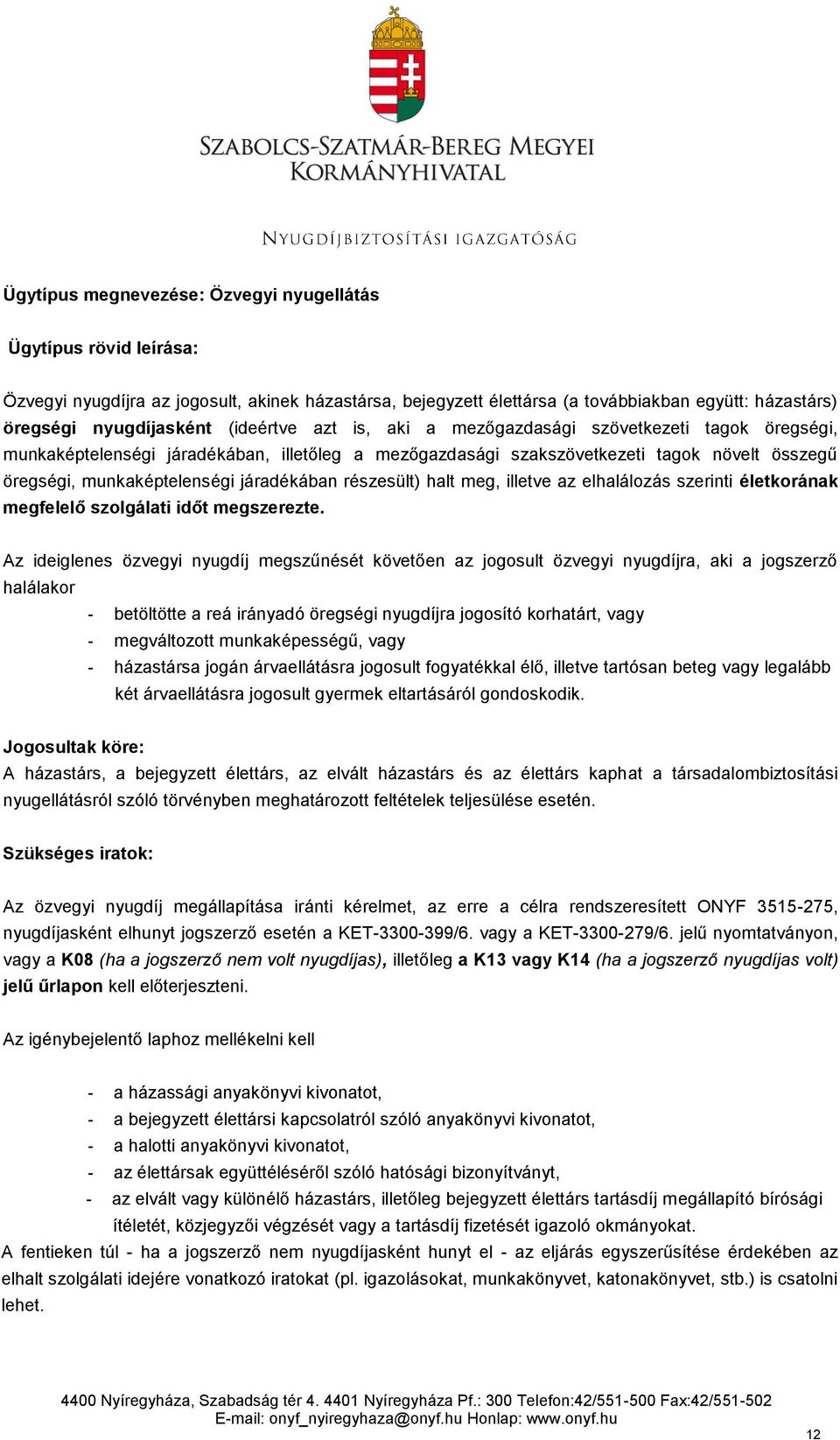 SZABOLCS-SZATMÁR-BEREG MEGYEI KORMÁNYHIVATAL

NYUGDÍJBIZTOSÍTÁSI IGAZGATÓSÁG

Ügytípus megnevezése: Özvegyi nyugellátás

Ügytípus rövid leírása:

Özvegyi nyugdíjra az jogosult, akinek házastársa, bejegyzett élettársa (a továbbiakban együtt: házastárs) öregségi nyugdíjasként (ideértve azt is, aki a mezőgazdasági szövetkezeti tagok öregségi, munkaképtelenségi járadékában, illetőleg a mezőgazdasági szakszövetkezeti tagok növelt összegű öregségi, munkaképtelenségi járadékában részesült) halt meg, illetve az elhalálozás szerinti életkorának megfelelő szolgálati időt megszerezte.

Az ideiglenes özvegyi nyugdíj megszűnését követően az jogosult özvegyi nyugdíjra, aki a jogszerző halálakor

- betöltötte a reá irányadó öregségi nyugdíjra jogosító korhatárt, vagy
- megváltozott munkaképességű, vagy
- házastársa jogán árvaellátásra jogosult fogyatékkal élő, illetve tartósan beteg vagy legalább két árvaellátásra jogosult gyermek eltartásáról gondoskodik.

Jogosultak köre:
A házastárs, a bejegyzett élettárs, az elvált házastárs és az élettárs kaphat a társadalombiztosítási nyugellátásról szóló törvényben meghatározott feltételek teljesülése esetén.

Szükséges iratok:

Az özvegyi nyugdíj megállapítása iránti kérelmet, az erre a célra rendszeresített ONYF 3515-275, nyugdíjasként elhunyt jogszerző esetén a KET-3300-399/6. vagy a KET-3300-279/6. jelű nyomtatványon, vagy a K08 (ha a jogszerző nem volt nyugdíjas), illetőleg a K13 vagy K14 (ha a jogszerző nyugdíjas volt) jelű űrlapon kell előterjeszteni.

Az igénybejelentő laphoz mellékelni kell

- a házassági anyakönyvi kivonatot,
- a bejegyzett élettársi kapcsolatról szóló anyakönyvi kivonatot,
- a halotti anyakönyvi kivonatot,
- az élettársak együttéléséről szóló hatósági bizonyítványt,
- az elvált vagy különélő házastárs, illetőleg bejegyzett élettárs tartásdíj megállapító bírósági ítéletét, közjegyzői végzését vagy a tartásdíj fizetését igazoló okmányokat.

A fentieken túl - ha a jogszerző nem nyugdíjasként hunyt el - az eljárás egyszerűsítése érdekében az elhalt szolgálati idejére vonatkozó iratokat (pl. igazolásokat, munkakönyvet, katonakönyvet, stb.) is csatolni lehet.

4400 Nyíregyháza, Szabadság tér 4. 4401 Nyíregyháza Pf.: 300 Telefon:42/551-500 Fax:42/551-502
E-mail: onyf_nyiregyhaza@onyf.hu Honlap: www.onyf.hu

12